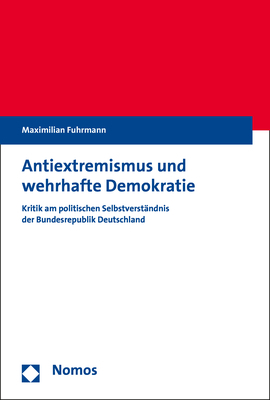 Maximilian Fuhrmann

Antiextremismus und wehrhafte Demokratie

Kritik am politischen Selbstverständnis der Bundesrepublik Deutschland

Nomos